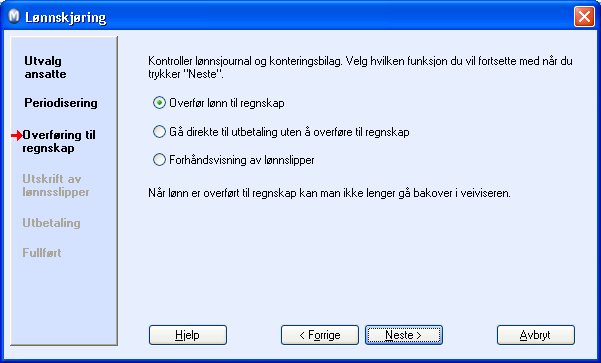 Lønnskjøring

Utvalg ansatte

Periodisering

Overføring til regnskap

Utskrift av lønnsslipper

Utbetaling

Fullført

Kontroller lønnsjournal og konteringsbilag. Velg hvilken funksjon du vil fortsette med når du trykker "Neste".

Overfør lønn til regnskap

Gå direkte til utbetaling uten å overføre til regnskap

Forhåndsvisning av lønnslipper

Når lønn er overført til regnskap kan man ikke lenger gå bakover i veiviseren.

Hjelp

< Forrige

Neste >

Avbryt